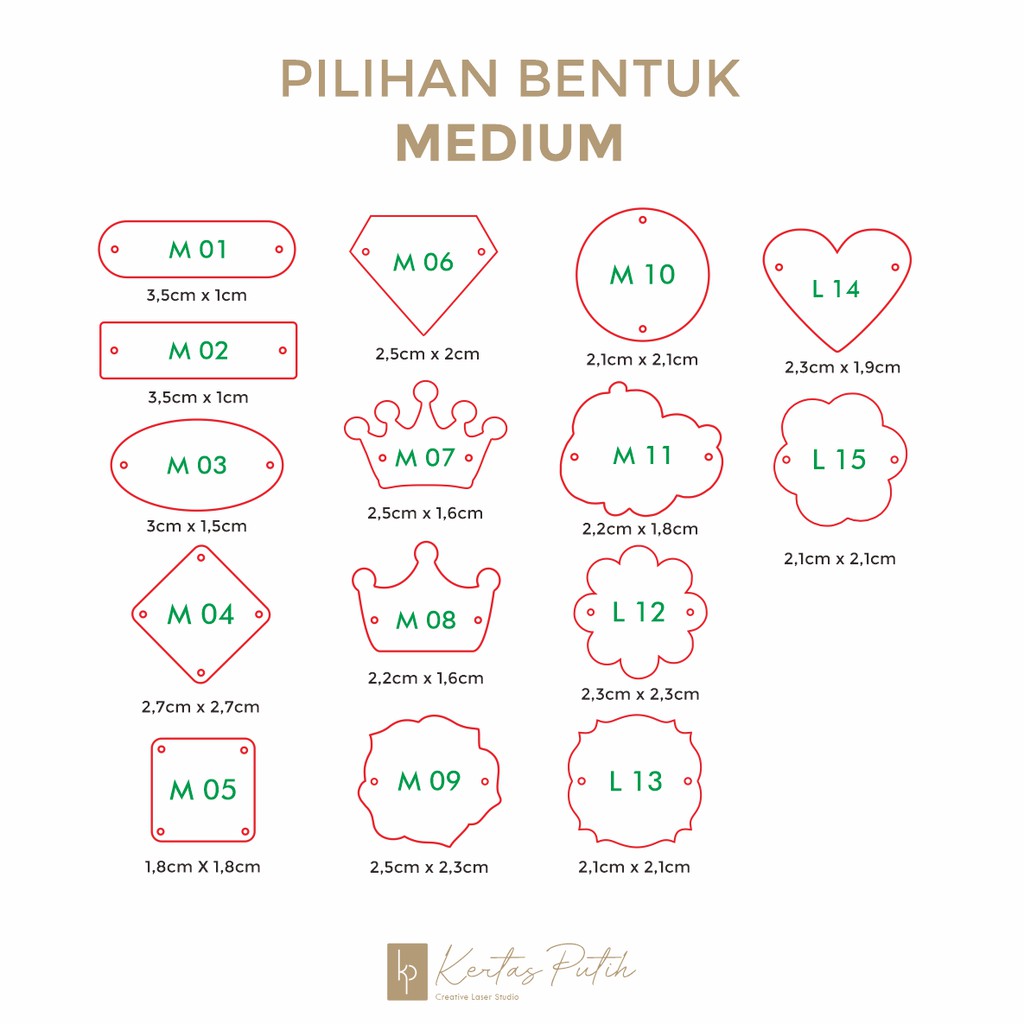 PILIHAN BENTUK
MEDIUM

M 01
3,5cm x 1cm

M 02
3,5cm x 1cm

M 03
3cm x 1,5cm

M 04
2,7cm x 2,7cm

M 05
1,8cm X 1,8cm

M 06
2,5cm x 2cm

M 07
2,5cm x 1,6cm

M 08
2,2cm x 1,6cm

M 09
2,5cm x 2,3cm

M 10
2,1cm x 2,1cm

M 11
2,2cm x 1,8cm

L 12
2,3cm x 2,3cm

L 13
2,1cm x 2,1cm

L 14
2,3cm x 1,9cm

L 15
2,1cm x 2,1cm

kp Kertas Putih
Creative Laser Studio